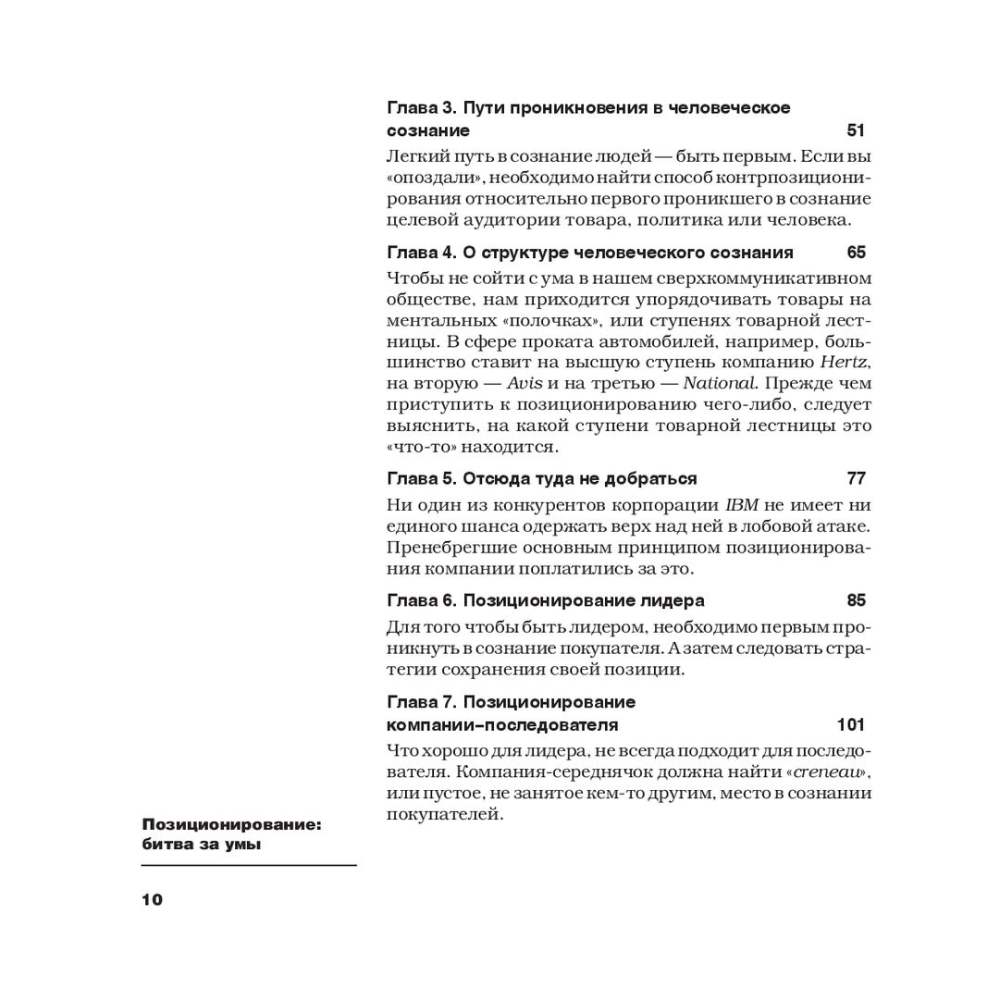 Глава 3. Пути проникновения в человеческое сознание 51

Легкий путь в сознание людей — быть первым. Если вы «опоздали», необходимо найти способ контрпозиционирования относительно первого проникшего в сознание целевой аудитории товара, политика или человека.

Глава 4. О структуре человеческого сознания 65

Чтобы не сойти с ума в нашем сверхкоммуникативном обществе, нам приходится упорядочивать товары на ментальных «полочках», или ступенях товарной лестницы. В сфере проката автомобилей, например, большинство ставит на высшую ступень компанию Hertz, на вторую — Avis и на третью — National. Прежде чем приступить к позиционированию чего-либо, следует выяснить, на какой ступени товарной лестницы это «что-то» находится.

Глава 5. Отсюда туда не добраться 77

Ни один из конкурентов корпорации IBM не имеет ни единого шанса одержать верх над ней в лобовой атаке. Пренебрегшие основным принципом позиционирования компании поплатились за это.

Глава 6. Позиционирование лидера 85

Для того чтобы быть лидером, необходимо первым проникнуть в сознание покупателя. А затем следовать стратегии сохранения своей позиции.

Глава 7. Позиционирование компании–последователя 101

Что хорошо для лидера, не всегда подходит для последователя. Компания-середнячок должна найти «creneau», или пустое, не занятое кем-то другим, место в сознании покупателей.

Позиционирование: битва за умы

10